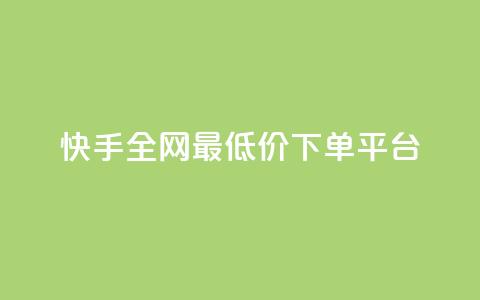 快手全网最低价下单平台